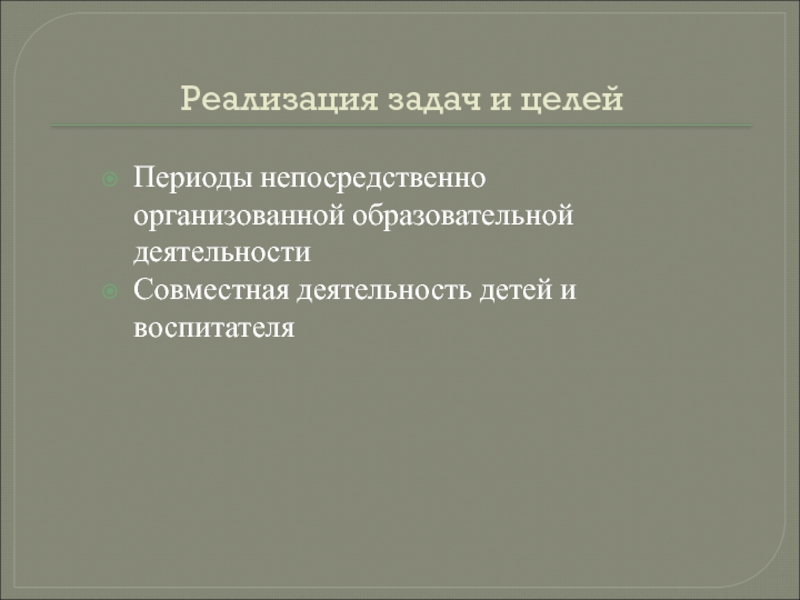 Реализация задач и целей

• Периоды непосредственно организованной образовательной деятельности
• Совместная деятельность детей и воспитателя